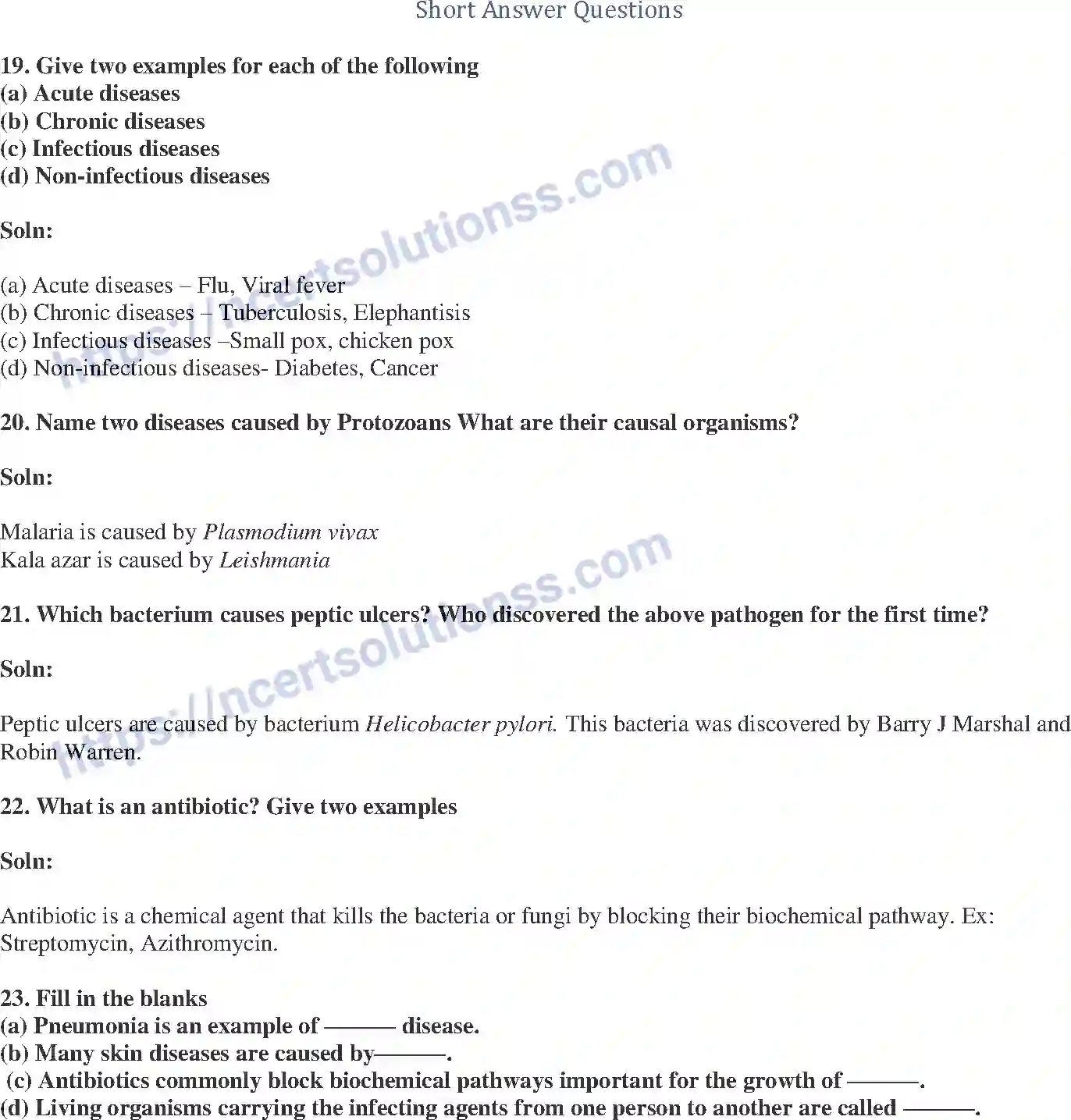 Short Answer Questions

19. Give two examples for each of the following
(a) Acute diseases
(b) Chronic diseases
(c) Infectious diseases
(d) Non-infectious diseases

Soln:

(a) Acute diseases – Flu, Viral fever
(b) Chronic diseases – Tuberculosis, Elephantisis
(c) Infectious diseases –Small pox, chicken pox
(d) Non-infectious diseases- Diabetes, Cancer

20. Name two diseases caused by Protozoans What are their causal organisms?

Soln:

Malaria is caused by Plasmodium vivax
Kala azar is caused by Leishmania

21. Which bacterium causes peptic ulcers? Who discovered the above pathogen for the first time?

Soln:

Peptic ulcers are caused by bacterium Helicobacter pylori. This bacteria was discovered by Barry J Marshal and Robin Warren.

22. What is an antibiotic? Give two examples

Soln:

Antibiotic is a chemical agent that kills the bacteria or fungi by blocking their biochemical pathway. Ex: Streptomycin, Azithromycin.

23. Fill in the blanks
(a) Pneumonia is an example of ——— disease.
(b) Many skin diseases are caused by———.
(c) Antibiotics commonly block biochemical pathways important for the growth of ———.
(d) Living organisms carrying the infecting agents from one person to another are called ———.

https://ncertsolutionss.com
https://ncertsolutionss.com